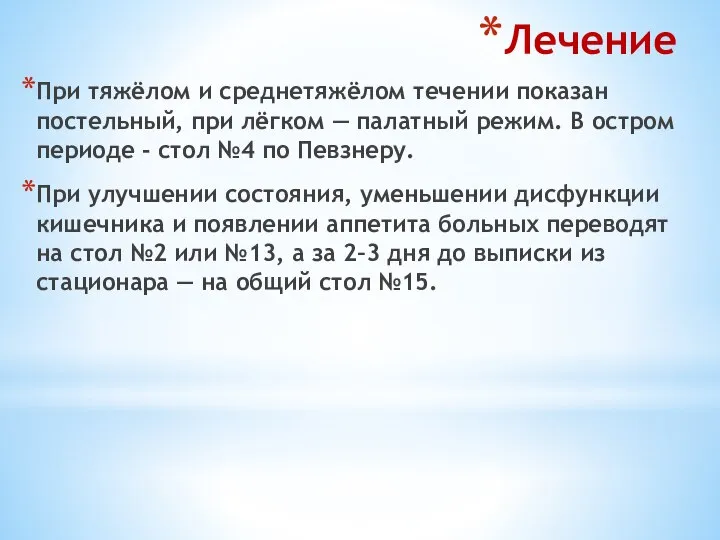 *Лечение

*При тяжёлом и среднетяжёлом течении показан постельный, при лёгком — палатный режим. В остром периоде - стол №4 по Певзнеру.

*При улучшении состояния, уменьшении дисфункции кишечника и появлении аппетита больных переводят на стол №2 или №13, а за 2–3 дня до выписки из стационара — на общий стол №15.